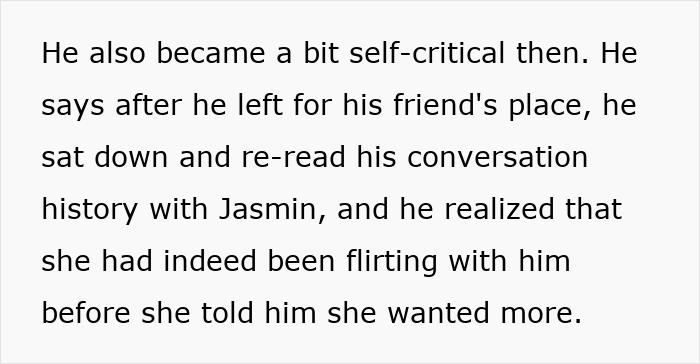 He also became a bit self-critical then. He says after he left for his friend's place, he sat down and re-read his conversation history with Jasmin, and he realized that she had indeed been flirting with him before she told him she wanted more.